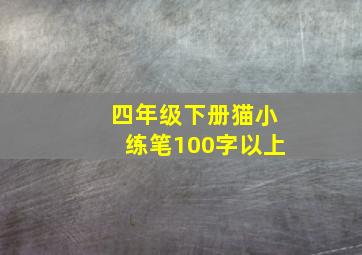 四年级下册猫小练笔100字以上